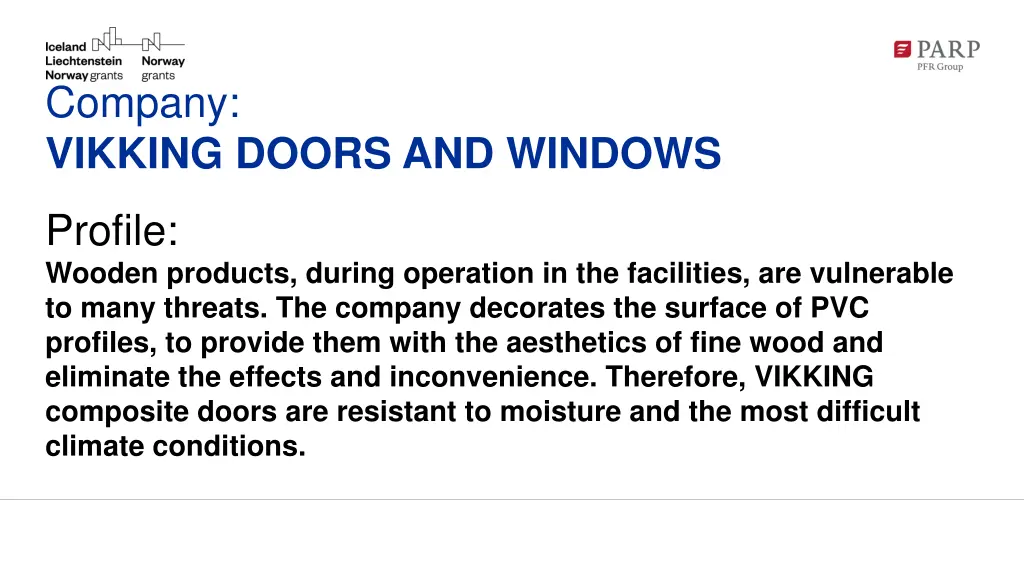 Iceland Liechtenstein Norway grants

Norway grants

PARP
PFR Group

Company:
VIKKING DOORS AND WINDOWS

Profile:
Wooden products, during operation in the facilities, are vulnerable to many threats. The company decorates the surface of PVC profiles, to provide them with the aesthetics of fine wood and eliminate the effects and inconvenience. Therefore, VIKKING composite doors are resistant to moisture and the most difficult climate conditions.